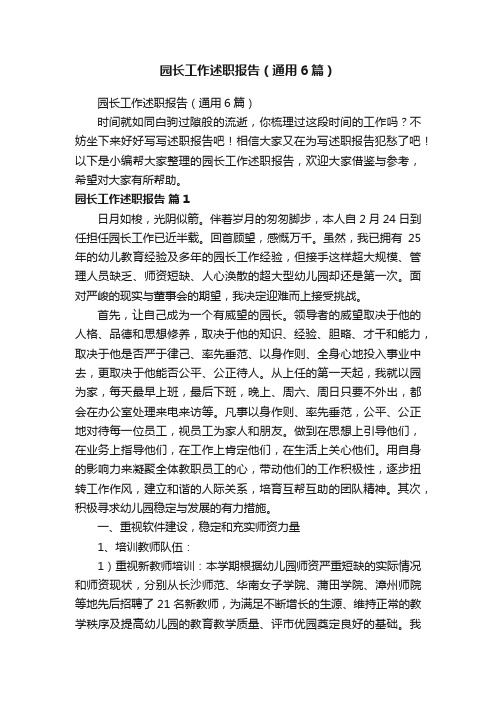 园长工作述职报告（通用6篇）

园长工作述职报告（通用6篇）

时间就如同白驹过隙般的流逝，你梳理过这段时间的工作吗？不妨坐下来好好写写述职报告吧！相信大家又在为写述职报告犯愁了吧！以下是小编帮大家整理的园长工作述职报告，欢迎大家借鉴与参考，希望对大家有所帮助。

园长工作述职报告 篇1

日月如梭，光阴似箭。伴着岁月的匆匆脚步，本人自2月24日到任担任园长工作已近半载。回首顾望，感慨万千。虽然，我已拥有 25年的幼儿教育经验及多年的园长工作经验，但接手这样超大规模、管理人员缺乏、师资短缺、人心涣散的超大型幼儿园却还是第一次。面对严峻的现实与董事会的期望，我决定迎难而上接受挑战。

首先，让自己成为一个有威望的园长。领导者的威望取决于他的人格、品德和思想修养，取决于他的知识、经验、胆略、才干和能力，取决于他是否严于律己、率先垂范、以身作则、全身心地投入事业中去，更取决于他能否公平、公正待人。从上任的第一天起，我就以园为家，每天最早上班，最后下班，晚上、周六、周日只要不外出，都会在办公室处理来电来访等。凡事以身作则、率先垂范，公平、公正地对待每一位员工，视员工为家人和朋友。做到在思想上引导他们，在业务上指导他们，在工作上肯定他们，在生活上关心他们。用自身的影响力来凝聚全体教职员工的心，带动他们的工作积极性，逐步扭转工作作风，建立和谐的人际关系，培育互帮互助的团队精神。其次，积极寻求幼儿园稳定与发展的有力措施。

一、重视软件建设，稳定和充实师资力量

1、培训教师队伍：

1）重视新教师培训：本学期根据幼儿园师资严重短缺的实际情况和师资现状，分别从长沙师范、华南女子学院、莆田学院、漳州师院等地先后招聘了21名新教师，为满足不断增长的生源、维持正常的教学秩序及提高幼儿园的教育教学质量、评市优园奠定良好的基础。我